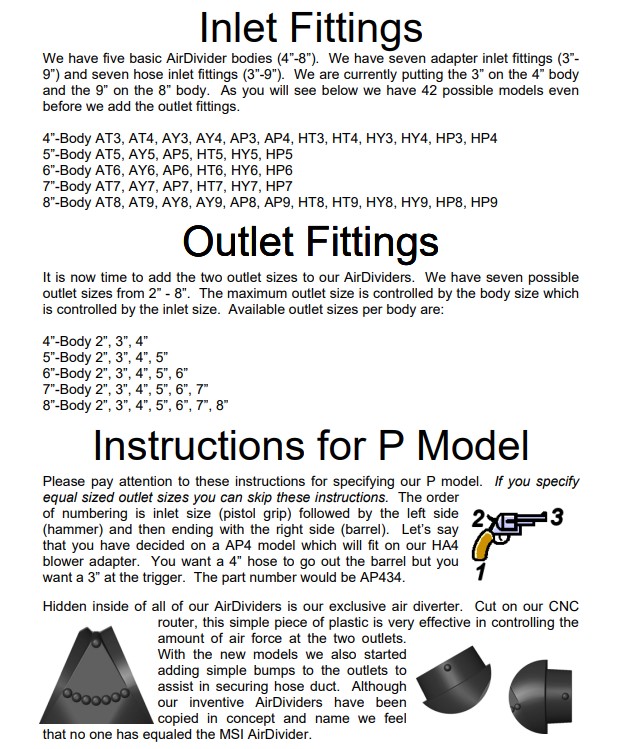 Inlet Fittings

We have five basic AirDivider bodies (4”-8”). We have seven adapter inlet fittings (3”-9”) and seven hose inlet fittings (3”-9”). We are currently putting the 3” on the 4” body and the 9” on the 8” body. As you will see below we have 42 possible models even before we add the outlet fittings.

4”-Body AT3, AT4, AY3, AY4, AP3, AP4, HT3, HT4, HY3, HY4, HP3, HP4
5”-Body AT5, AY5, AP5, HT5, HY5, HP5
6”-Body AT6, AY6, AP6, HT6, HY6, HP6
7”-Body AT7, AY7, AP7, HT7, HY7, HP7
8”-Body AT8, AT9, AY8, AY9, AP8, AP9, HT8, HT9, HY8, HY9, HP8, HP9

Outlet Fittings

It is now time to add the two outlet sizes to our AirDividers. We have seven possible outlet sizes from 2” - 8”. The maximum outlet size is controlled by the body size which is controlled by the inlet size. Available outlet sizes per body are:

4”-Body 2”, 3”, 4”
5”-Body 2”, 3”, 4”, 5”
6”-Body 2”, 3”, 4”, 5”, 6”
7”-Body 2”, 3”, 4”, 5”, 6”, 7”
8”-Body 2”, 3”, 4”, 5”, 6”, 7”, 8”

Instructions for P Model

Please pay attention to these instructions for specifying our P model. If you specify equal sized outlet sizes you can skip these instructions. The order of numbering is inlet size (pistol grip) followed by the left side (hammer) and then ending with the right side (barrel). Let’s say that you have decided on a AP4 model which will fit on our HA4 blower adapter. You want a 4” hose to go out the barrel but you want a 3” at the trigger. The part number would be AP434.

2 3 1

Hidden inside of all of our AirDividers is our exclusive air diverter. Cut on our CNC router, this simple piece of plastic is very effective in controlling the amount of air force at the two outlets. With the new models we also started adding simple bumps to the outlets to assist in securing hose duct. Although our inventive AirDividers have been copied in concept and name we feel that no one has equaled the MSI AirDivider.